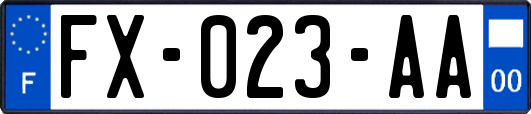 F
FX-023-AA
00